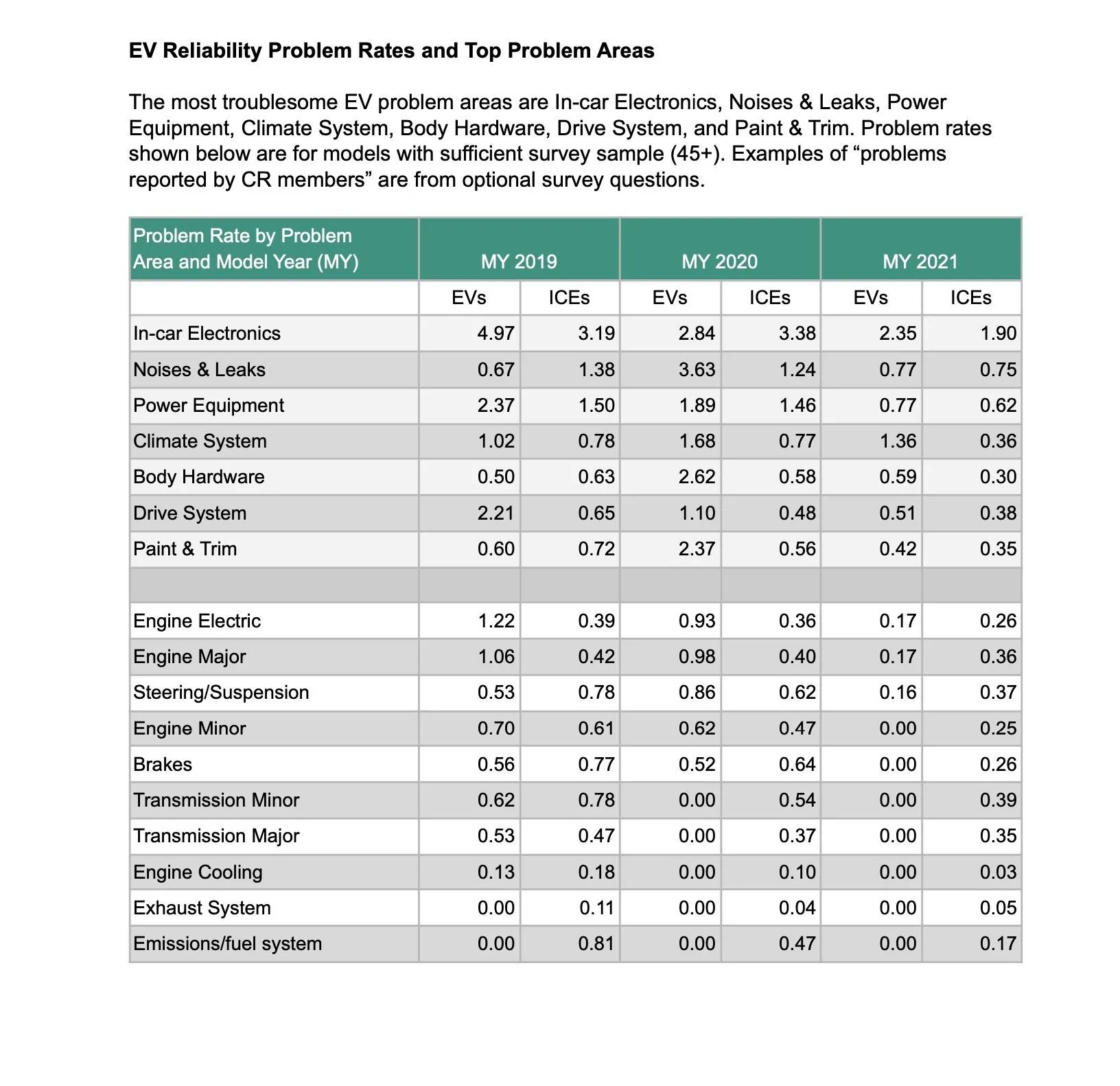 EV Reliability Problem Rates and Top Problem Areas

The most troublesome EV problem areas are In-car Electronics, Noises & Leaks, Power Equipment, Climate System, Body Hardware, Drive System, and Paint & Trim. Problem rates shown below are for models with sufficient survey sample (45+). Examples of "problems reported by CR members" are from optional survey questions.

| Problem Rate by Problem Area and Model Year (MY) | MY 2019 | | MY 2020 | | MY 2021 | |
|---|---|---|---|---|---|---|
| | EVs | ICEs | EVs | ICEs | EVs | ICEs |
| In-car Electronics | 4.97 | 3.19 | 2.84 | 3.38 | 2.35 | 1.90 |
| Noises & Leaks | 0.67 | 1.38 | 3.63 | 1.24 | 0.77 | 0.75 |
| Power Equipment | 2.37 | 1.50 | 1.89 | 1.46 | 0.77 | 0.62 |
| Climate System | 1.02 | 0.78 | 1.68 | 0.77 | 1.36 | 0.36 |
| Body Hardware | 0.50 | 0.63 | 2.62 | 0.58 | 0.59 | 0.30 |
| Drive System | 2.21 | 0.65 | 1.10 | 0.48 | 0.51 | 0.38 |
| Paint & Trim | 0.60 | 0.72 | 2.37 | 0.56 | 0.42 | 0.35 |
| | | | | | | |
| Engine Electric | 1.22 | 0.39 | 0.93 | 0.36 | 0.17 | 0.26 |
| Engine Major | 1.06 | 0.42 | 0.98 | 0.40 | 0.17 | 0.36 |
| Steering/Suspension | 0.53 | 0.78 | 0.86 | 0.62 | 0.16 | 0.37 |
| Engine Minor | 0.70 | 0.61 | 0.62 | 0.47 | 0.00 | 0.25 |
| Brakes | 0.56 | 0.77 | 0.52 | 0.64 | 0.00 | 0.26 |
| Transmission Minor | 0.62 | 0.78 | 0.00 | 0.54 | 0.00 | 0.39 |
| Transmission Major | 0.53 | 0.47 | 0.00 | 0.37 | 0.00 | 0.35 |
| Engine Cooling | 0.13 | 0.18 | 0.00 | 0.10 | 0.00 | 0.03 |
| Exhaust System | 0.00 | 0.11 | 0.00 | 0.04 | 0.00 | 0.05 |
| Emissions/fuel system | 0.00 | 0.81 | 0.00 | 0.47 | 0.00 | 0.17 |